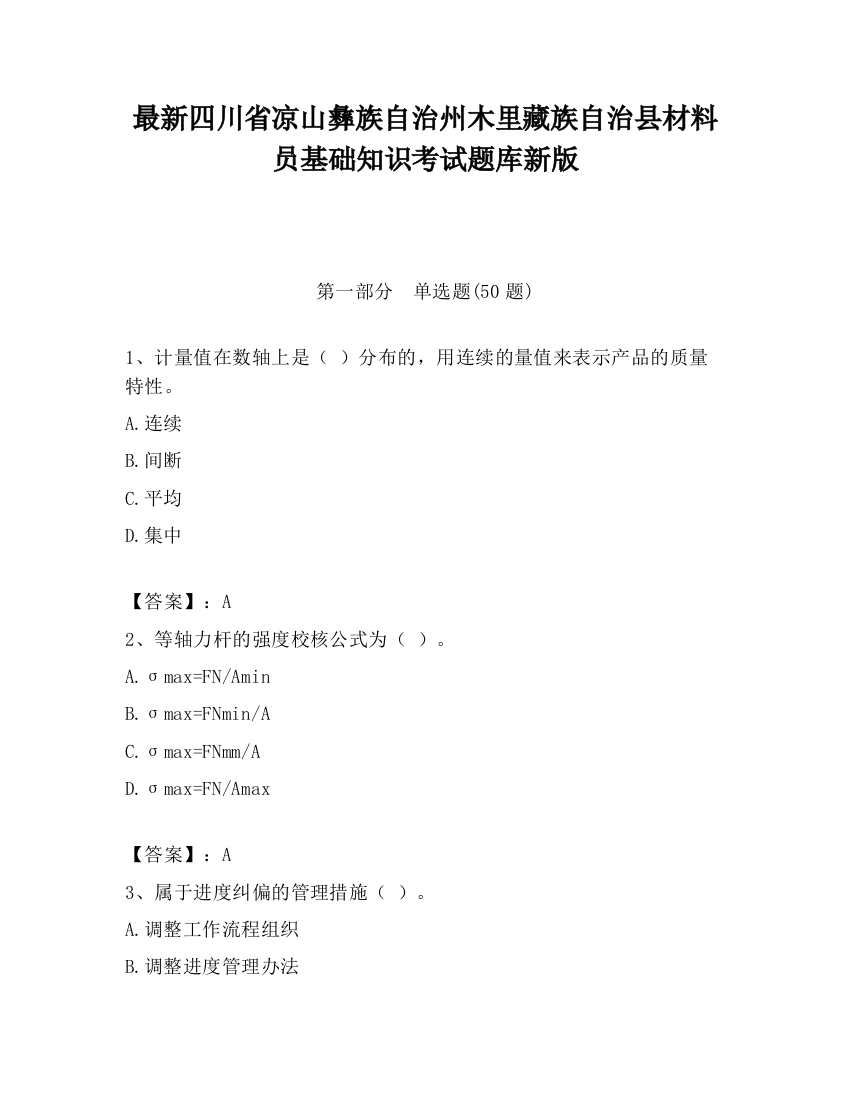 最新四川省凉山彝族自治州木里藏族自治县材料员基础知识考试题库新版

第一部分　单选题(50 题)

1、计量值在数轴上是（ ）分布的，用连续的量值来表示产品的质量特性。

A.连续

B.间断

C.平均

D.集中

【答案】：A

2、等轴力杆的强度校核公式为（ ）。

A. σmax=FN/Amin

B. σmax=FNmin/A

C. σmax=FNmm/A

D. σmax=FN/Amax

【答案】：A

3、属于进度纠偏的管理措施（ ）。

A.调整工作流程组织

B.调整进度管理办法